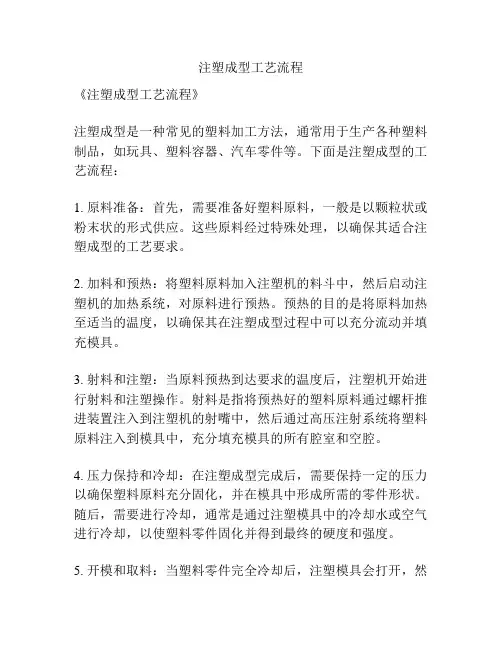 注塑成型工艺流程

《注塑成型工艺流程》

注塑成型是一种常见的塑料加工方法，通常用于生产各种塑料制品，如玩具、塑料容器、汽车零件等。下面是注塑成型的工艺流程：

1. 原料准备：首先，需要准备好塑料原料，一般是以颗粒状或粉末状的形式供应。这些原料经过特殊处理，以确保其适合注塑成型的工艺要求。

2. 加料和预热：将塑料原料加入注塑机的料斗中，然后启动注塑机的加热系统，对原料进行预热。预热的目的是将原料加热至适当的温度，以确保其在注塑成型过程中可以充分流动并填充模具。

3. 射料和注塑：当原料预热到达要求的温度后，注塑机开始进行射料和注塑操作。射料是指将预热好的塑料原料通过螺杆推进装置注入到注塑机的射嘴中，然后通过高压注射系统将塑料原料注入到模具中，充分填充模具的所有腔室和空腔。

4. 压力保持和冷却：在注塑成型完成后，需要保持一定的压力以确保塑料原料充分固化，并在模具中形成所需的零件形状。随后，需要进行冷却，通常是通过注塑模具中的冷却水或空气进行冷却，以使塑料零件固化并得到最终的硬度和强度。

5. 开模和取料：当塑料零件完全冷却后，注塑模具会打开，然